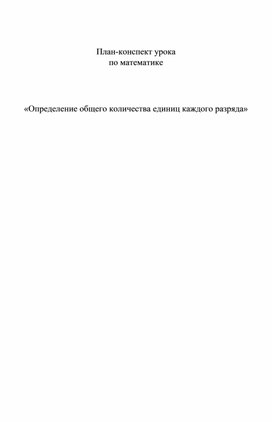 План-конспект урока
по математике

«Определение общего количества единиц каждого разряда»